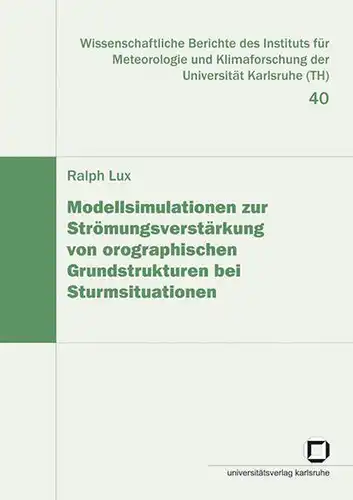 Wissenschaftliche Berichte des Instituts für Meteorologie und Klimaforschung der Universität Karlsruhe (TH)

40

Ralph Lux

Modellsimulationen zur Strömungsverstärkung von orographischen Grundstrukturen bei Sturmsituationen

universitätsverlag karlsruhe